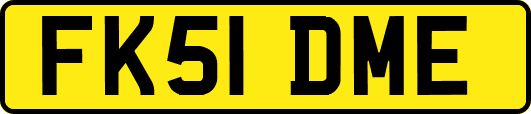 FK51 DME